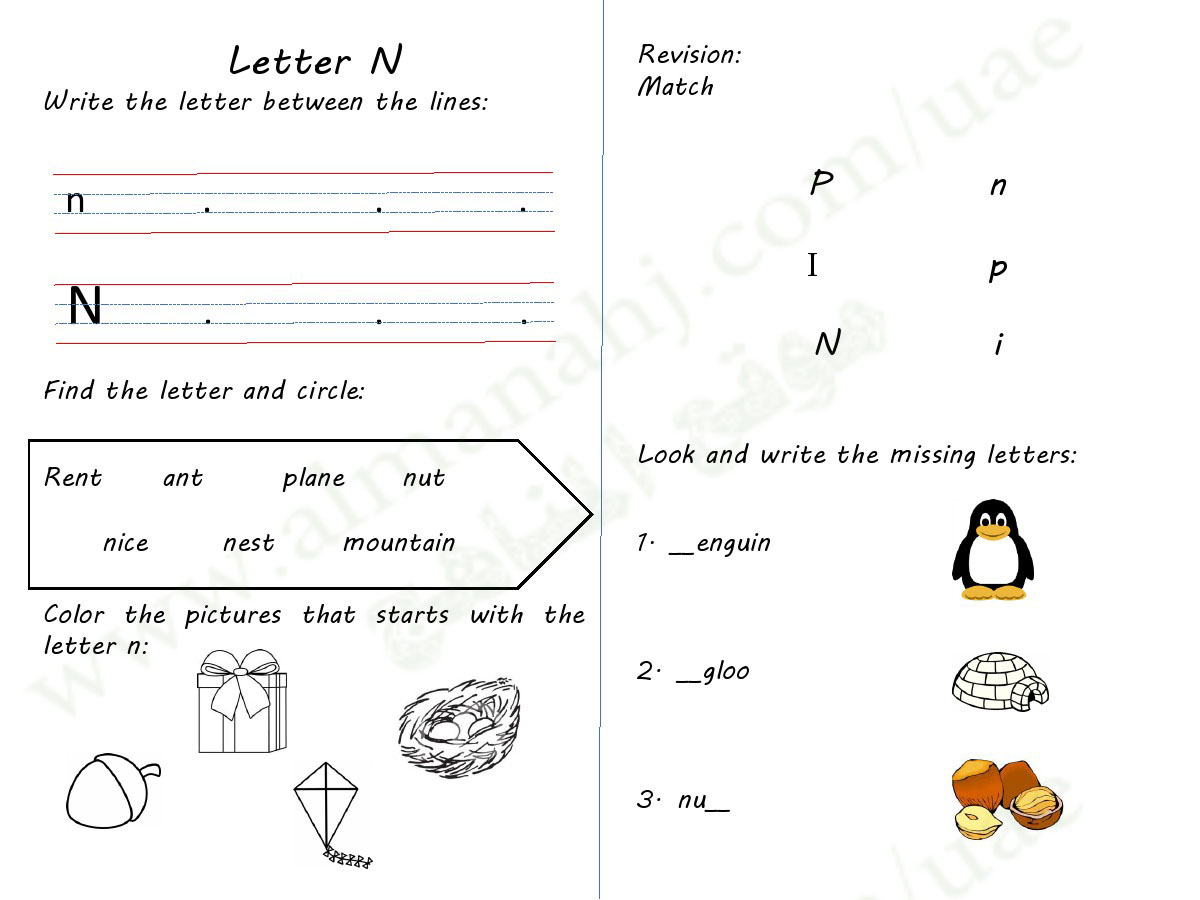 Letter N
Write the letter between the lines:

n . . .

N . . .

Find the letter and circle:

Rent ant plane nut

nice nest mountain

Color the pictures that starts with the letter n:

Revision:
Match

P n

I p

N i

Look and write the missing letters:

1. __enguin

2. __gloo

3. nu__

www.almanahj.com/uae